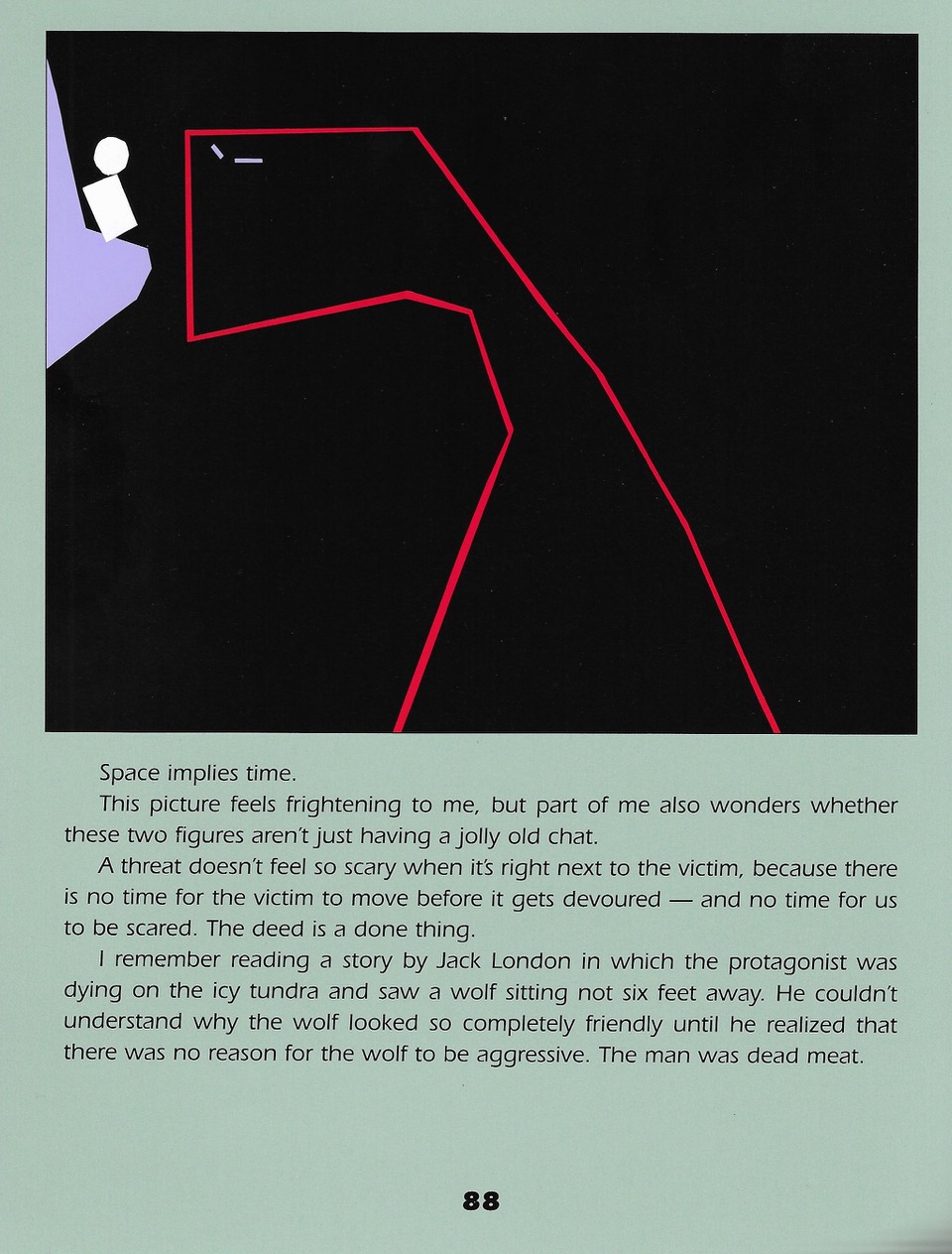 Space implies time.

This picture feels frightening to me, but part of me also wonders whether these two figures aren't just having a jolly old chat.

A threat doesn't feel so scary when it's right next to the victim, because there is no time for the victim to move before it gets devoured — and no time for us to be scared. The deed is a done thing.

I remember reading a story by Jack London in which the protagonist was dying on the icy tundra and saw a wolf sitting not six feet away. He couldn't understand why the wolf looked so completely friendly until he realized that there was no reason for the wolf to be aggressive. The man was dead meat.

88